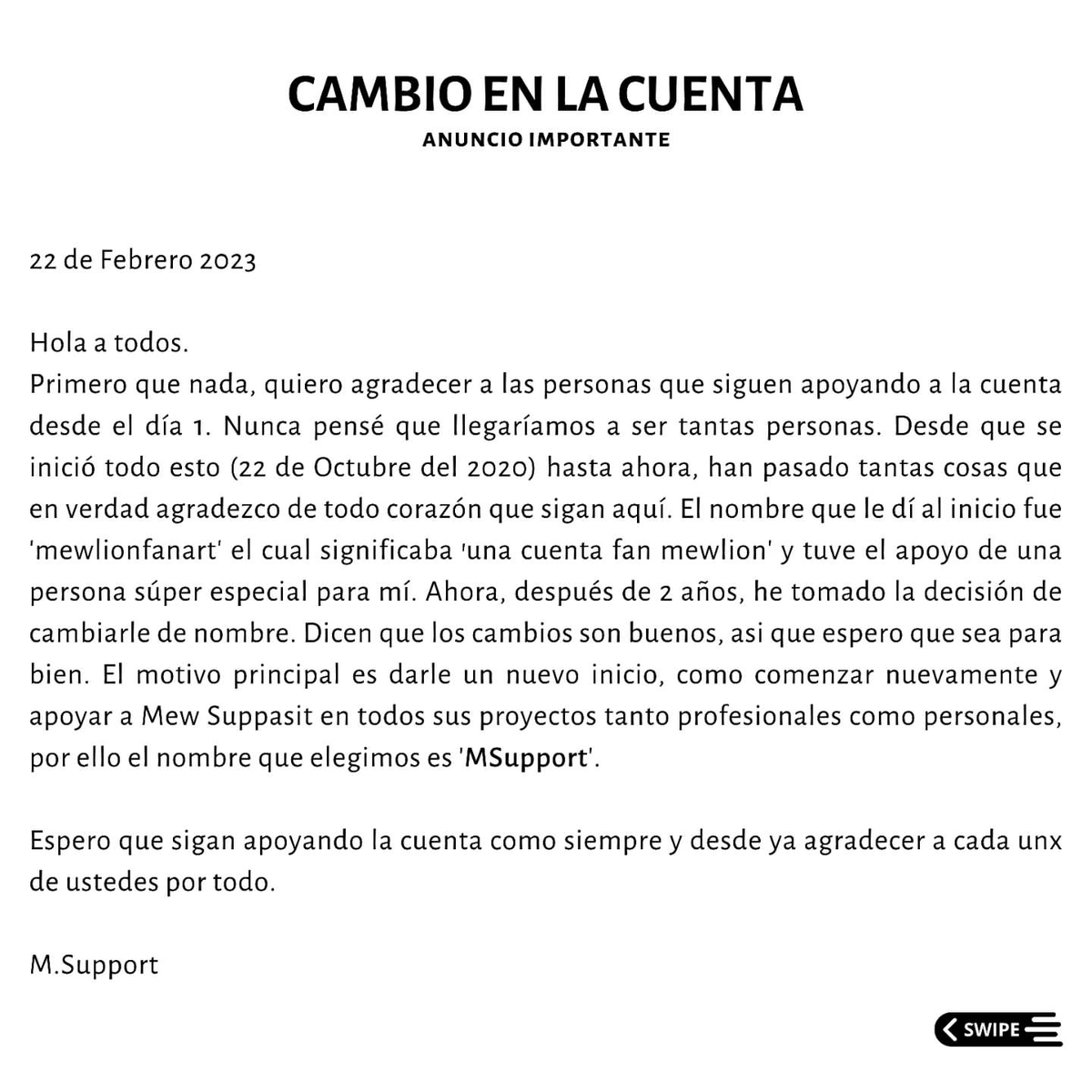 CAMBIO EN LA CUENTA
ANUNCIO IMPORTANTE

22 de Febrero 2023

Hola a todos.
Primero que nada, quiero agradecer a las personas que siguen apoyando a la cuenta desde el día 1. Nunca pensé que llegaríamos a ser tantas personas. Desde que se inició todo esto (22 de Octubre del 2020) hasta ahora, han pasado tantas cosas que en verdad agradezco de todo corazón que sigan aquí. El nombre que le dí al inicio fue 'mewlionfanart' el cual significaba 'una cuenta fan mewlion' y tuve el apoyo de una persona súper especial para mí. Ahora, después de 2 años, he tomado la decisión de cambiarle de nombre. Dicen que los cambios son buenos, asi que espero que sea para bien. El motivo principal es darle un nuevo inicio, como comenzar nuevamente y apoyar a Mew Suppasit en todos sus proyectos tanto profesionales como personales, por ello el nombre que elegimos es 'MSupport'.

Espero que sigan apoyando la cuenta como siempre y desde ya agradecer a cada unx de ustedes por todo.

M.Support

SWIPE